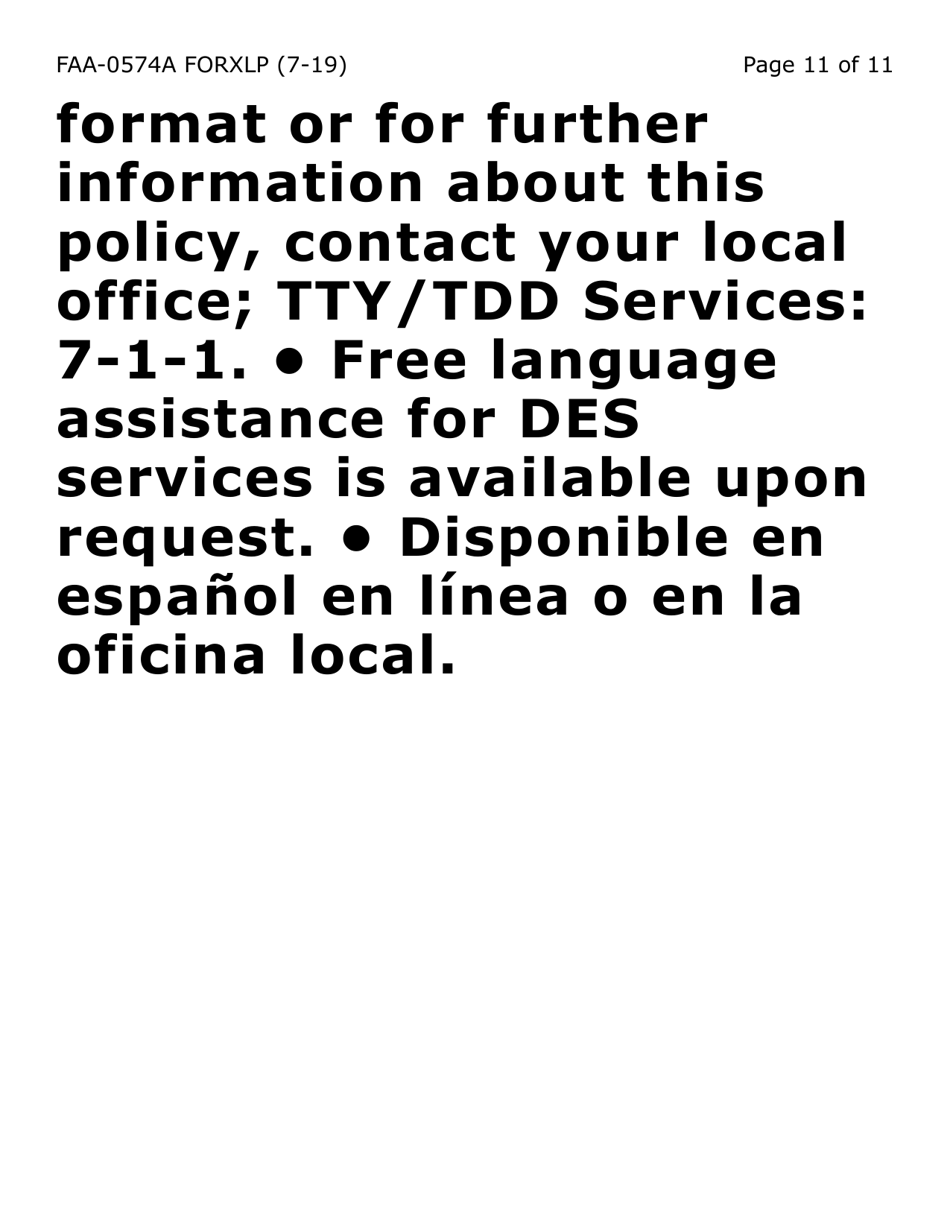 FAA-0574A FORXLP (7-19) Page 11 of 11

format or for further information about this policy, contact your local office; TTY/TDD Services: 7-1-1. • Free language assistance for DES services is available upon request. • Disponible en español en línea o en la oficina local.